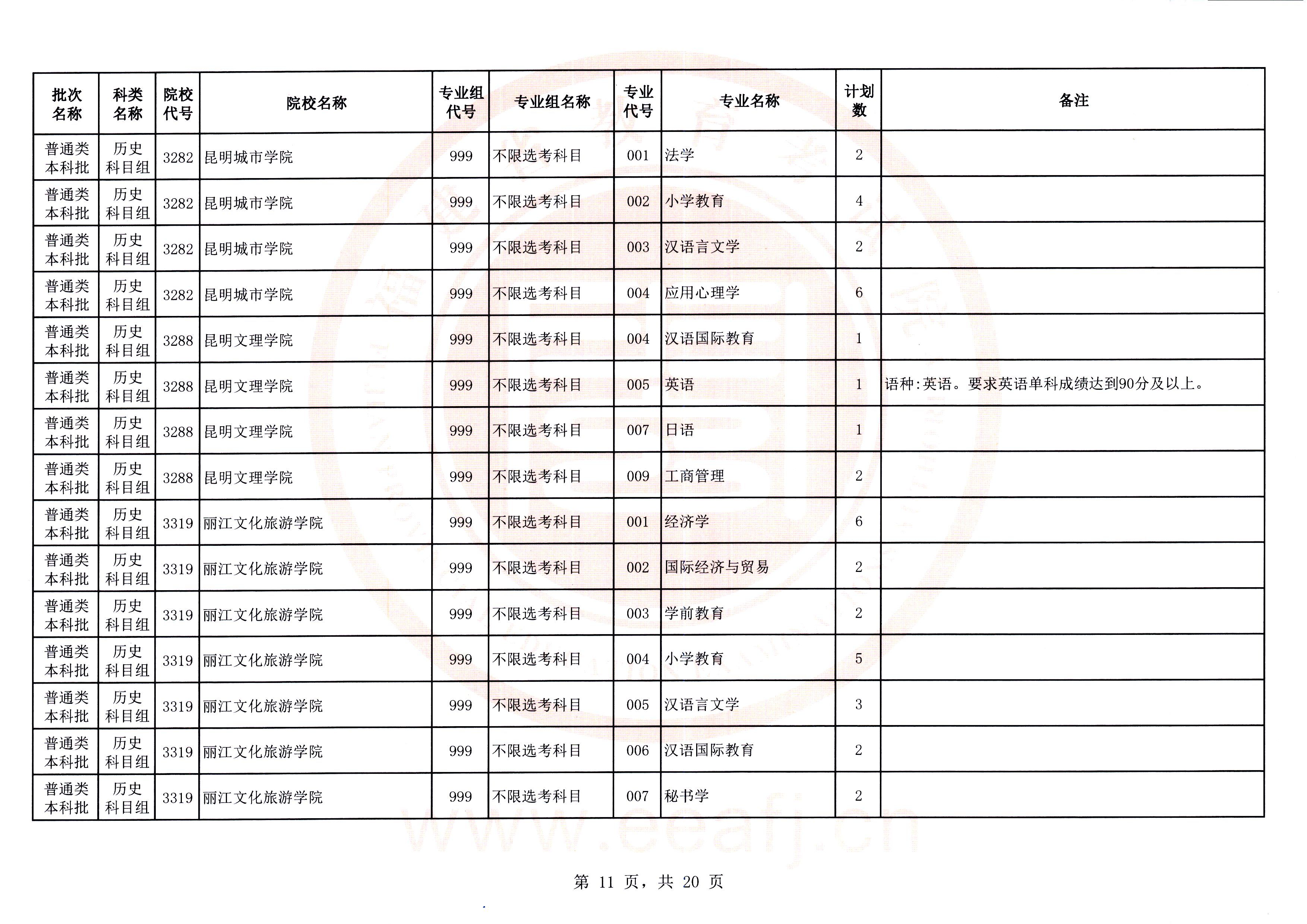 | 批次名称 | 科类名称 | 院校代号 | 院校名称 | 专业组代号 | 专业组名称 | 专业代号 | 专业名称 | 计划数 | 备注 |
|---|---|---|---|---|---|---|---|---|---|
| 普通类本科批 | 历史科目组 | 3282 | 昆明城市学院 | 999 | 不限选考科目 | 001 | 法学 | 2 | |
| 普通类本科批 | 历史科目组 | 3282 | 昆明城市学院 | 999 | 不限选考科目 | 002 | 小学教育 | 4 | |
| 普通类本科批 | 历史科目组 | 3282 | 昆明城市学院 | 999 | 不限选考科目 | 003 | 汉语言文学 | 2 | |
| 普通类本科批 | 历史科目组 | 3282 | 昆明城市学院 | 999 | 不限选考科目 | 004 | 应用心理学 | 6 | |
| 普通类本科批 | 历史科目组 | 3288 | 昆明文理学院 | 999 | 不限选考科目 | 004 | 汉语国际教育 | 1 | |
| 普通类本科批 | 历史科目组 | 3288 | 昆明文理学院 | 999 | 不限选考科目 | 005 | 英语 | 1 | 语种:英语。要求英语单科成绩达到90分及以上。 |
| 普通类本科批 | 历史科目组 | 3288 | 昆明文理学院 | 999 | 不限选考科目 | 007 | 日语 | 1 | |
| 普通类本科批 | 历史科目组 | 3288 | 昆明文理学院 | 999 | 不限选考科目 | 009 | 工商管理 | 2 | |
| 普通类本科批 | 历史科目组 | 3319 | 丽江文化旅游学院 | 999 | 不限选考科目 | 001 | 经济学 | 6 | |
| 普通类本科批 | 历史科目组 | 3319 | 丽江文化旅游学院 | 999 | 不限选考科目 | 002 | 国际经济与贸易 | 2 | |
| 普通类本科批 | 历史科目组 | 3319 | 丽江文化旅游学院 | 999 | 不限选考科目 | 003 | 学前教育 | 2 | |
| 普通类本科批 | 历史科目组 | 3319 | 丽江文化旅游学院 | 999 | 不限选考科目 | 004 | 小学教育 | 5 | |
| 普通类本科批 | 历史科目组 | 3319 | 丽江文化旅游学院 | 999 | 不限选考科目 | 005 | 汉语言文学 | 3 | |
| 普通类本科批 | 历史科目组 | 3319 | 丽江文化旅游学院 | 999 | 不限选考科目 | 006 | 汉语国际教育 | 2 | |
| 普通类本科批 | 历史科目组 | 3319 | 丽江文化旅游学院 | 999 | 不限选考科目 | 007 | 秘书学 | 2 | |

www.eeafj.cn

第 11 页，共 20 页